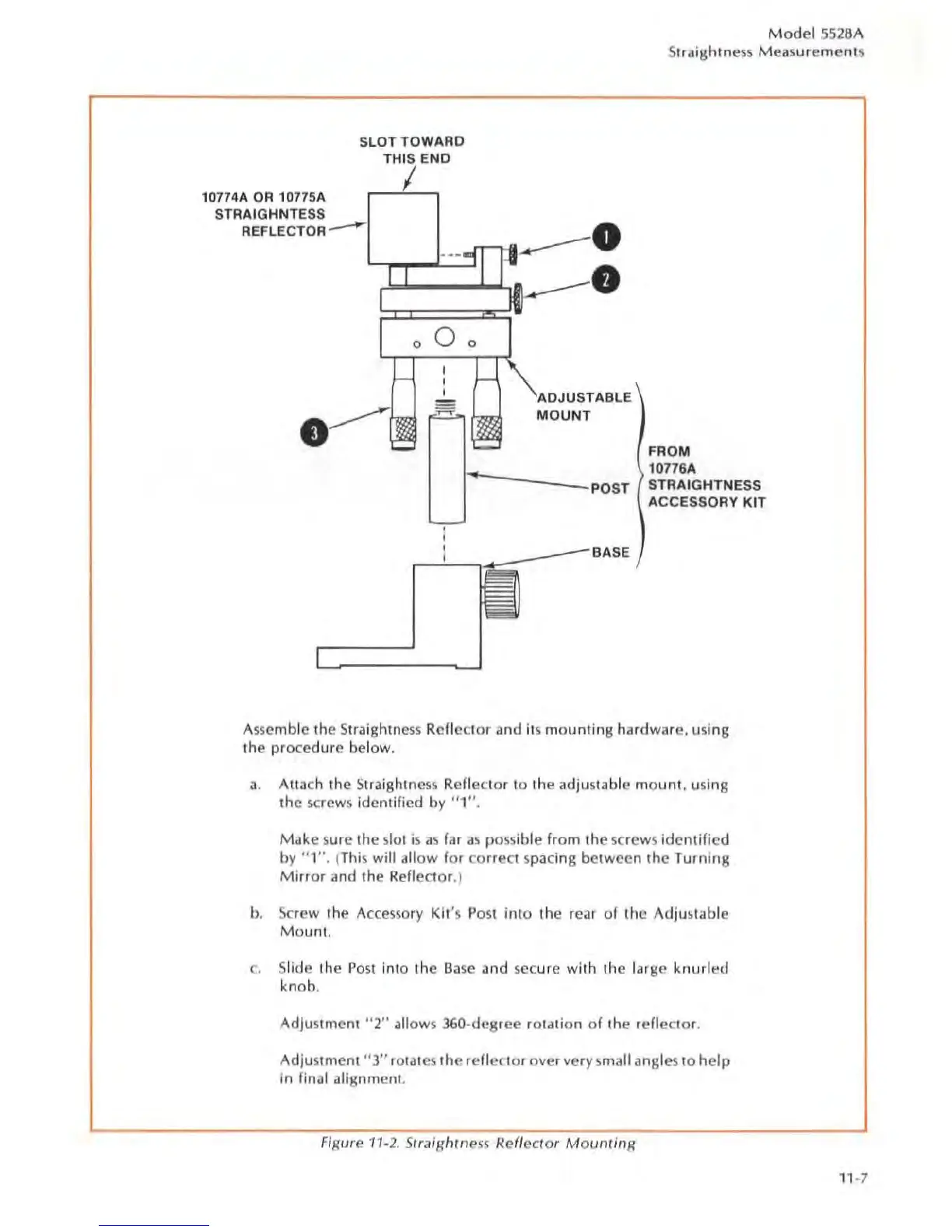 Model 5528A
Straightness Measurements

SLOT TOWARD THIS END

10774A OR 10775A STRAIGHNTESS REFLECTOR

1

2

3

ADJUSTABLE MOUNT

POST

BASE

FROM 10776A STRAIGHTNESS ACCESSORY KIT

Assemble the Straightness Reflector and its mounting hardware, using the procedure below.

a. Attach the Straightness Reflector to the adjustable mount, using the screws identified by "1".

Make sure the slot is as far as possible from the screws identified by "1". (This will allow for correct spacing between the Turning Mirror and the Reflector.)

b. Screw the Accessory Kit's Post into the rear of the Adjustable Mount.

c. Slide the Post into the Base and secure with the large knurled knob.

Adjustment "2" allows 360-degree rotation of the reflector.

Adjustment "3" rotates the reflector over very small angles to help in final alignment.

Figure 11-2. Straightness Reflector Mounting

11-7